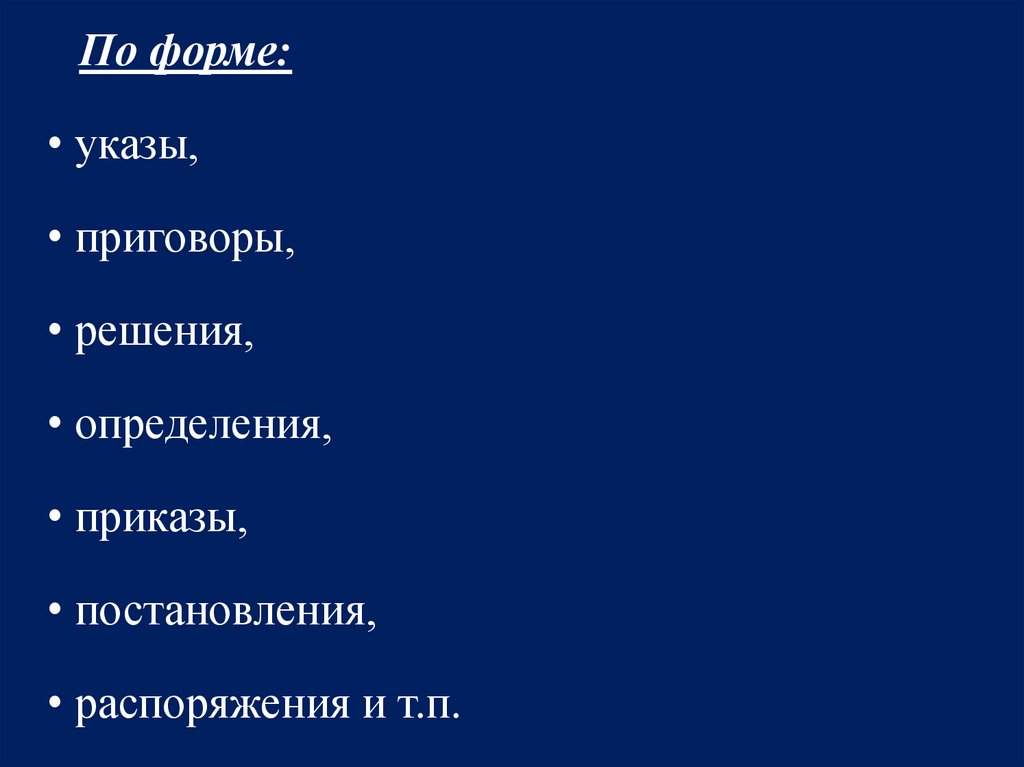 По форме:

• указы,

• приговоры,

• решения,

• определения,

• приказы,

• постановления,

• распоряжения и т.п.